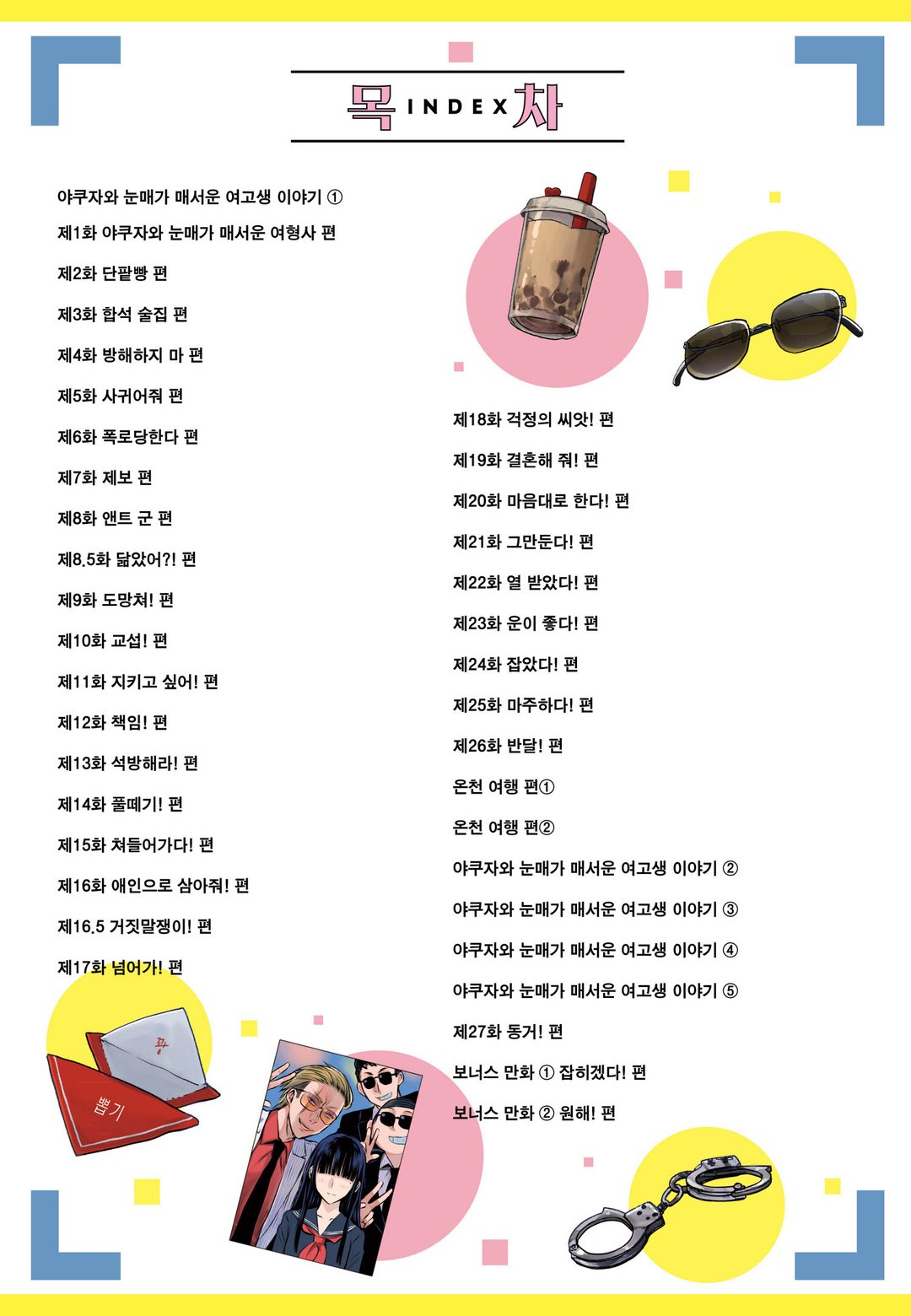 목 INDEX 차

야쿠자와 눈매가 매서운 여고생 이야기 ①
제1화 야쿠자와 눈매가 매서운 여형사 편
제2화 단팥빵 편
제3화 합석 술집 편
제4화 방해하지 마 편
제5화 사귀어줘 편
제6화 폭로당한다 편
제7화 제보 편
제8화 앤트 군 편
제8.5화 닮았어?! 편
제9화 도망쳐! 편
제10화 교섭! 편
제11화 지키고 싶어! 편
제12화 책임! 편
제13화 석방해라! 편
제14화 풀떼기! 편
제15화 쳐들어가다! 편
제16화 애인으로 삼아줘! 편
제16.5 거짓말쟁이! 편
제17화 넘어가! 편

제18화 걱정의 씨앗! 편
제19화 결혼해 줘! 편
제20화 마음대로 한다! 편
제21화 그만둔다! 편
제22화 열 받았다! 편
제23화 운이 좋다! 편
제24화 잡았다! 편
제25화 마주하다! 편
제26화 반달! 편
온천 여행 편①
온천 여행 편②
야쿠자와 눈매가 매서운 여고생 이야기 ②
야쿠자와 눈매가 매서운 여고생 이야기 ③
야쿠자와 눈매가 매서운 여고생 이야기 ④
야쿠자와 눈매가 매서운 여고생 이야기 ⑤
제27화 동거! 편
보너스 만화 ① 잡히겠다! 편
보너스 만화 ② 원해! 편

꽝
뽑기